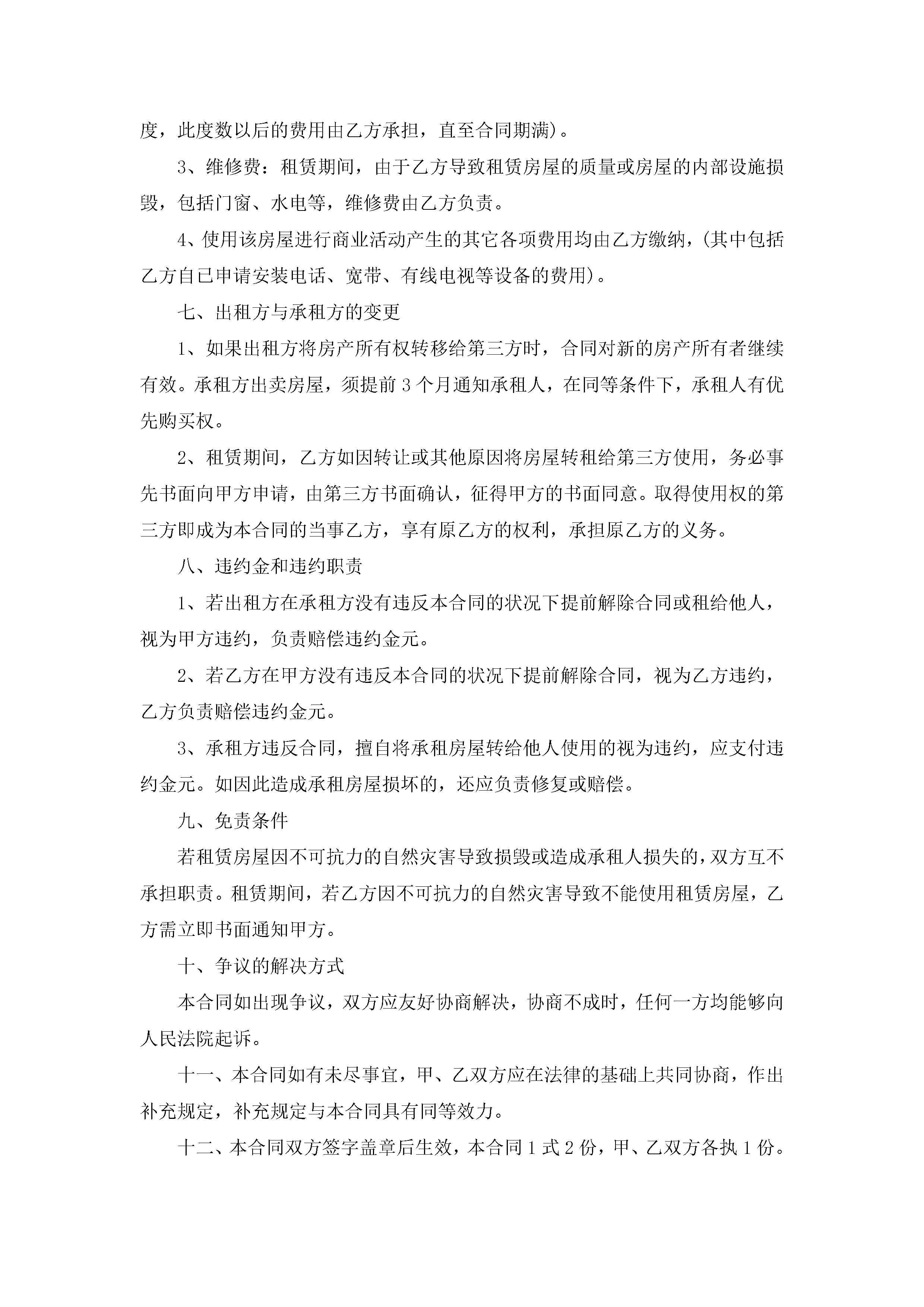 度，此度数以后的费用由乙方承担，直至合同期满)。

3、维修费：租赁期间，由于乙方导致租赁房屋的质量或房屋的内部设施损毁，包括门窗、水电等，维修费由乙方负责。

4、使用该房屋进行商业活动产生的其它各项费用均由乙方缴纳，(其中包括乙方自已申请安装电话、宽带、有线电视等设备的费用)。

七、出租方与承租方的变更

1、如果出租方将房产所有权转移给第三方时，合同对新的房产所有者继续有效。承租方出卖房屋，须提前3个月通知承租人，在同等条件下，承租人有优先购买权。

2、租赁期间，乙方如因转让或其他原因将房屋转租给第三方使用，务必事先书面向甲方申请，由第三方书面确认，征得甲方的书面同意。取得使用权的第三方即成为本合同的当事乙方，享有原乙方的权利，承担原乙方的义务。

八、违约金和违约职责

1、若出租方在承租方没有违反本合同的状况下提前解除合同或租给他人，视为甲方违约，负责赔偿违约金元。

2、若乙方在甲方没有违反本合同的状况下提前解除合同，视为乙方违约，乙方负责赔偿违约金元。

3、承租方违反合同，擅自将承租房屋转给他人使用的视为违约，应支付违约金元。如因此造成承租房屋损坏的，还应负责修复或赔偿。

九、免责条件

若租赁房屋因不可抗力的自然灾害导致损毁或造成承租人损失的，双方互不承担职责。租赁期间，若乙方因不可抗力的自然灾害导致不能使用租赁房屋，乙方需立即书面通知甲方。

十、争议的解决方式

本合同如出现争议，双方应友好协商解决，协商不成时，任何一方均能够向人民法院起诉。

十一、本合同如有未尽事宜，甲、乙双方应在法律的基础上共同协商，作出补充规定，补充规定与本合同具有同等效力。

十二、本合同双方签字盖章后生效，本合同1式2份，甲、乙双方各执1份。